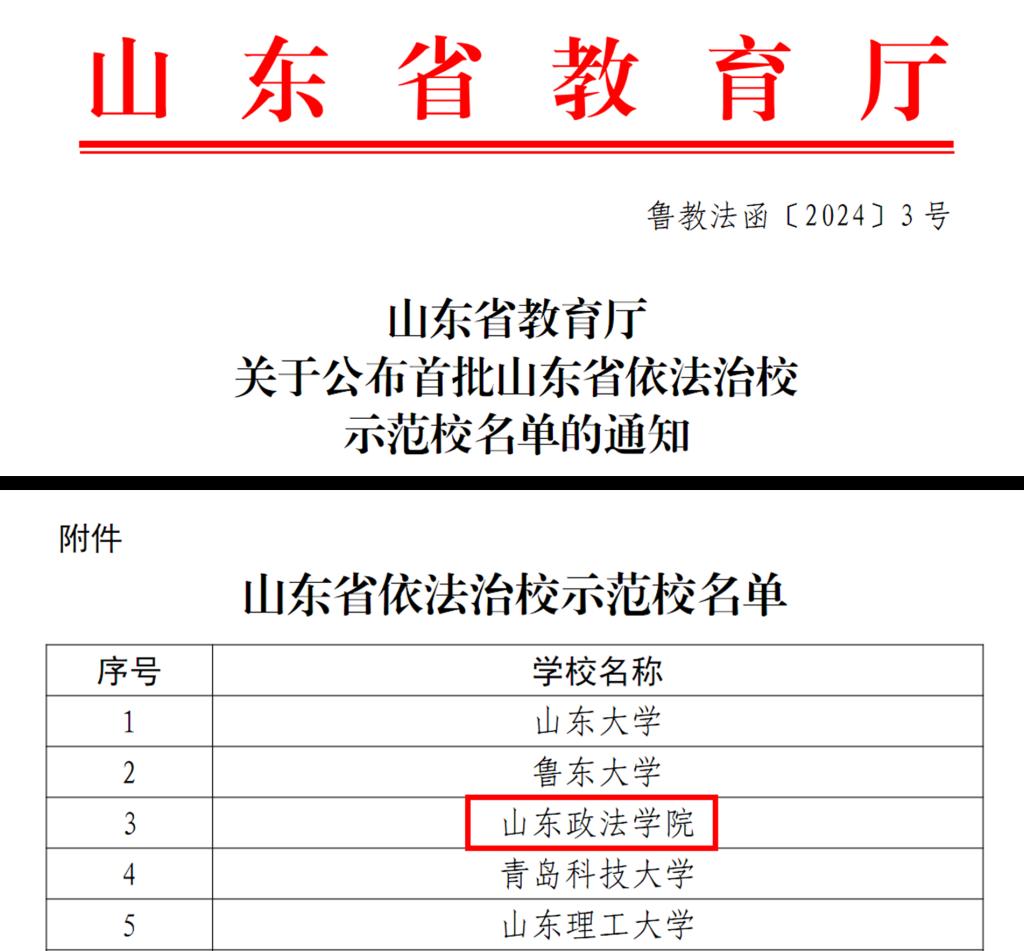 山东省教育厅

鲁教法函〔2024〕3号

山东省教育厅
关于公布首批山东省依法治校
示范校名单的通知

附件

山东省依法治校示范校名单

| 序号 | 学校名称 |
|---|---|
| 1 | 山东大学 |
| 2 | 鲁东大学 |
| 3 | 山东政法学院 |
| 4 | 青岛科技大学 |
| 5 | 山东理工大学 |